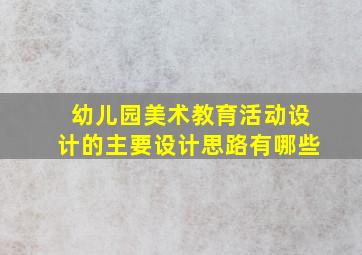 幼儿园美术教育活动设计的主要设计思路有哪些